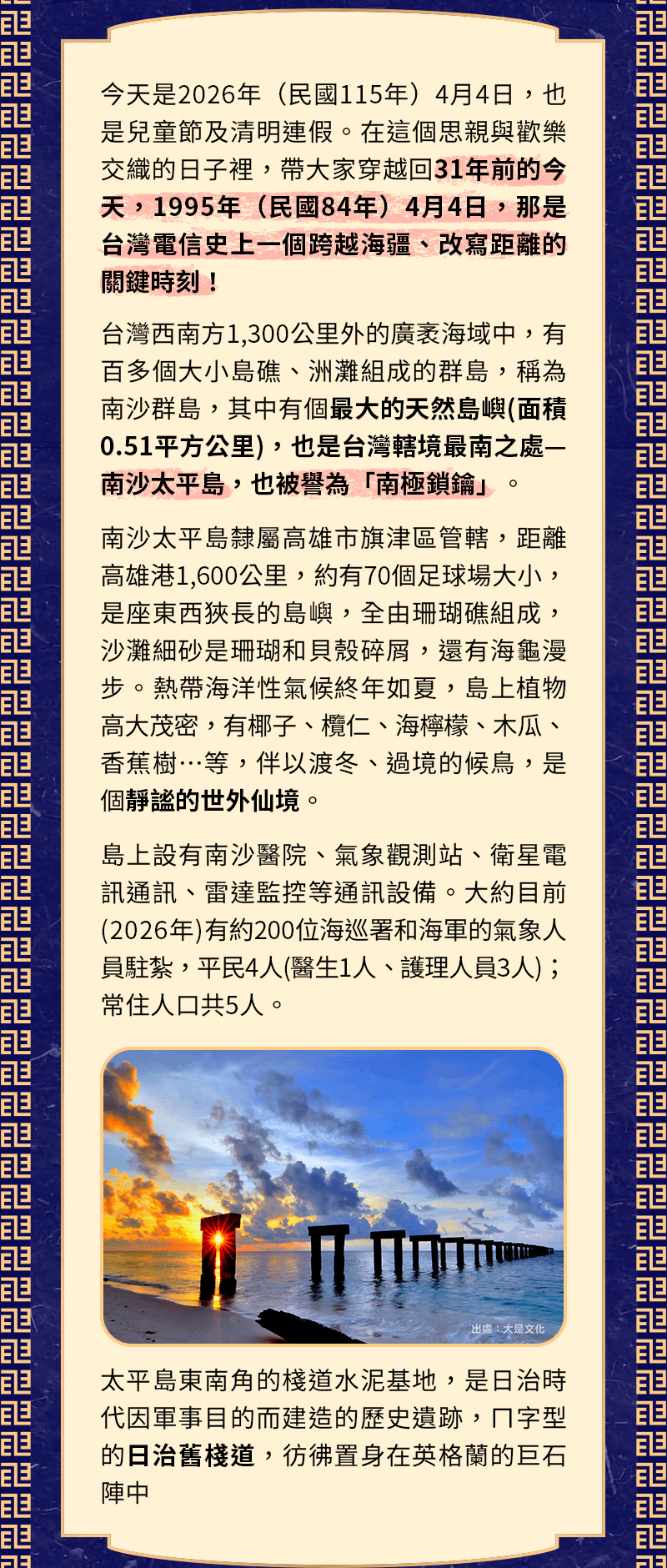 今天是2026年（民國115年）4月4日，也是兒童節及清明連假。在這個思親與歡樂交織的日子裡，帶大家穿越回31年前的今天，1995年（民國84年）4月4日，那是台灣電信史上一個跨越海疆、改寫距離的關鍵時刻！

台灣西南方1,300公里外的廣袤海域中，有百多個大小島礁、洲灘組成的群島，稱為南沙群島，其中有個最大的天然島嶼(面積0.51平方公里)，也是台灣轄境最南之處—南沙太平島，也被譽為「南極鎖鑰」。

南沙太平島隸屬高雄市旗津區管轄，距離高雄港1,600公里，約有70個足球場大小，是座東西狹長的島嶼，全由珊瑚礁組成，沙灘細砂是珊瑚和貝殼碎屑，還有海龜漫步。熱帶海洋性氣候終年如夏，島上植物高大茂密，有椰子、欖仁、海檸檬、木瓜、香蕉樹…等，伴以渡冬、過境的候鳥，是個靜謐的世外仙境。

島上設有南沙醫院、氣象觀測站、衛星電訊通訊、雷達監控等通訊設備。大約目前(2026年)有約200位海巡署和海軍的氣象人員駐紮，平民4人(醫生1人、護理人員3人)；常住人口共5人。

出處：大是文化

太平島東南角的棧道水泥基地，是日治時代因軍事目的而建造的歷史遺跡，ㄇ字型的日治舊棧道，彷彿置身在英格蘭的巨石陣中